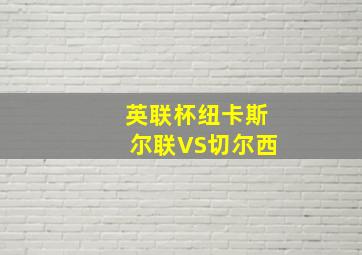 英联杯纽卡斯尔联VS切尔西